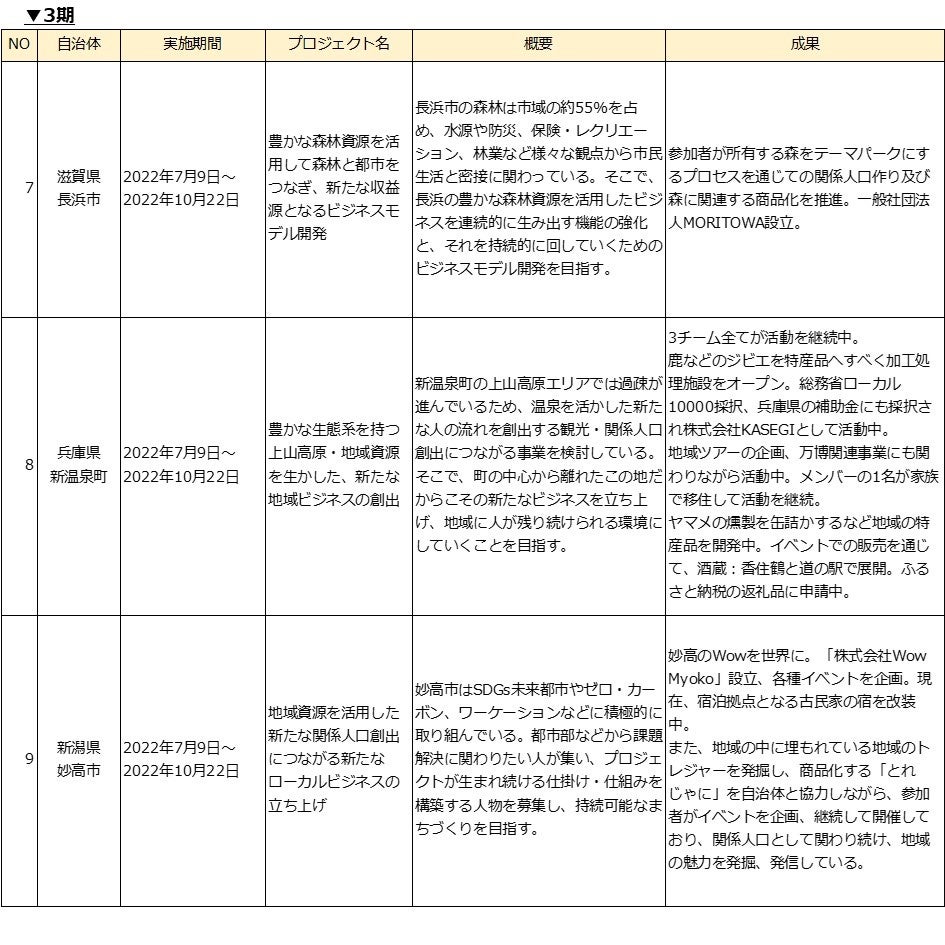 ▼3期

| NO | 自治体 | 実施期間 | プロジェクト名 | 概要 | 成果 |
|---|---|---|---|---|---|
| 7 | 滋賀県 長浜市 | 2022年7月9日～ 2022年10月22日 | 豊かな森林資源を活用して森林と都市をつなぎ、新たな収益源となるビジネスモデル開発 | 長浜市の森林は市域の約55%を占め、水源や防災、保険・レクリエーション、林業など様々な観点から市民生活と密接に関わっている。そこで、長浜の豊かな森林資源を活用したビジネスを連続的に生み出す機能の強化と、それを持続的に回していくためのビジネスモデル開発を目指す。 | 参加者が所有する森をテーマパークにするプロセスを通じての関係人口作り及び森に関連する商品化を推進。一般社団法人MORITOWA設立。 |
| 8 | 兵庫県 新温泉町 | 2022年7月9日～ 2022年10月22日 | 豊かな生態系を持つ上山高原・地域資源を生かした、新たな地域ビジネスの創出 | 新温泉町の上山高原エリアでは過疎が進んでいるため、温泉を活かした新たな人の流れを創出する観光・関係人口創出につながる事業を検討している。そこで、町の中心から離れたこの地だからこその新たなビジネスを立ち上げ、地域に人が残り続けられる環境にしていくことを目指す。 | 3チーム全てが活動を継続中。 鹿などのジビエを特産品へすべく加工処理施設をオープン。総務省ローカル10000採択、兵庫県の補助金にも採択され株式会社KASEGIとして活動中。 地域ツアーの企画、万博関連事業にも関わりながら活動中。メンバーの1名が家族で移住して活動を継続。 ヤマメの燻製を缶詰かするなど地域の特産品を開発中。イベントでの販売を通じて、酒蔵：香住鶴と道の駅で展開。ふるさと納税の返礼品に申請中。 |
| 9 | 新潟県 妙高市 | 2022年7月9日～ 2022年10月22日 | 地域資源を活用した新たな関係人口創出につながる新たなローカルビジネスの立ち上げ | 妙高市はSDGs未来都市やゼロ・カーボン、ワーケーションなどに積極的に取り組んでいる。都市部などから課題解決に関わりたい人が集い、プロジェクトが生まれ続ける仕掛け・仕組みを構築する人物を募集し、持続可能なまちづくりを目指す。 | 妙高のWowを世界に。「株式会社Wow Myoko」設立、各種イベントを企画。現在、宿泊拠点となる古民家の宿を改装中。 また、地域の中に埋もれている地域のトレジャーを発掘し、商品化する「とれじゃに」を自治体と協力しながら、参加者がイベントを企画、継続して開催しており、関係人口として関わり続け、地域の魅力を発掘、発信している。 |